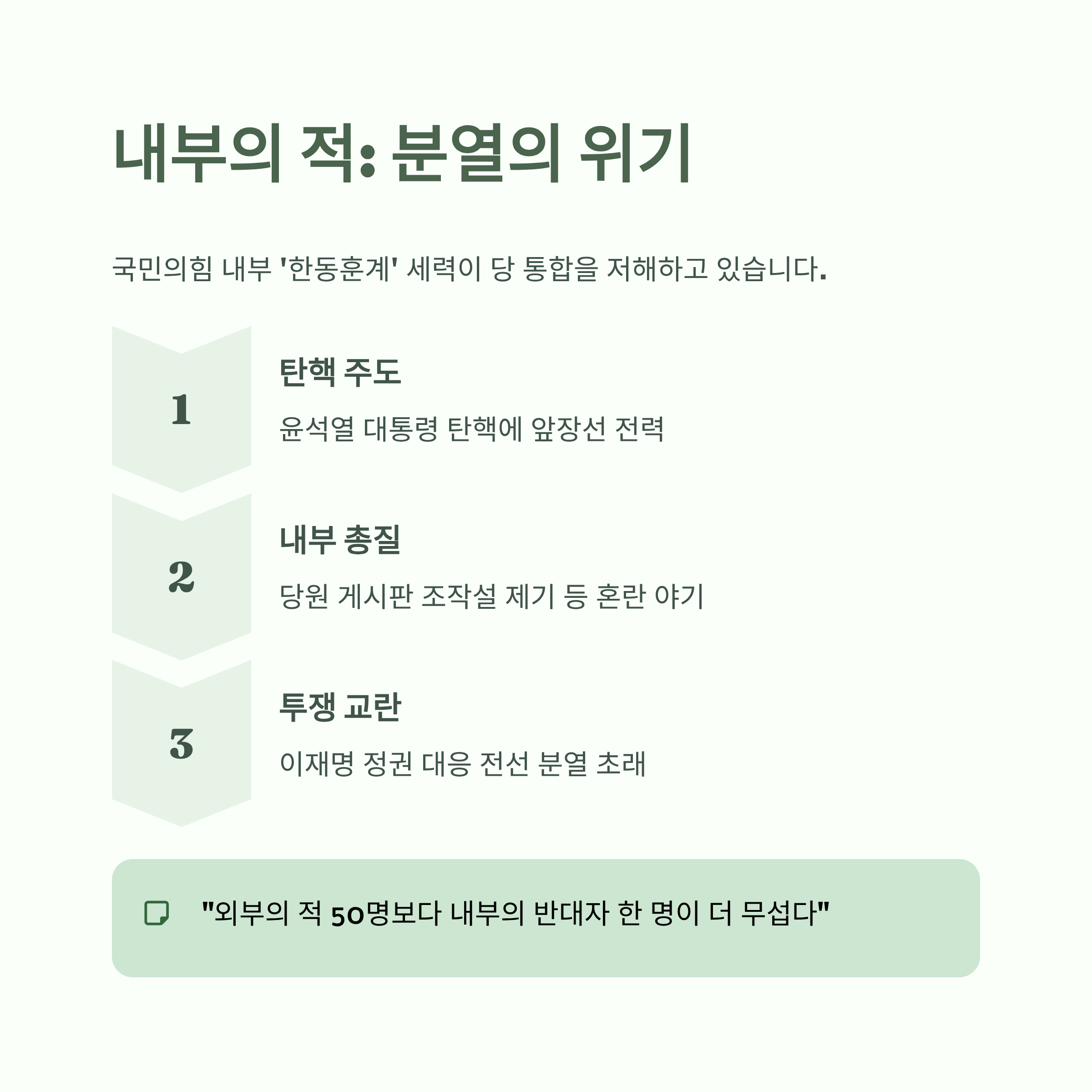 내부의 적: 분열의 위기

국민의힘 내부 '한동훈계' 세력이 당 통합을 저해하고 있습니다.

1

탄핵 주도

윤석열 대통령 탄핵에 앞장선 전력

2

내부 총질

당원 게시판 조작설 제기 등 혼란 야기

3

투쟁 교란

이재명 정권 대응 전선 분열 초래

"외부의 적 50명보다 내부의 반대자 한 명이 더 무섭다"